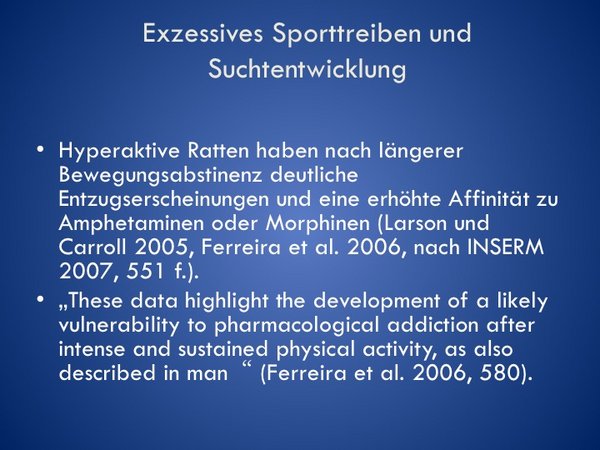 Exzessives Sporttreiben und Suchtentwicklung

• Hyperaktive Ratten haben nach längerer Bewegungsabstinenz deutliche Entzugserscheinungen und eine erhöhte Affinität zu Amphetaminen oder Morphinen (Larson und Carroll 2005, Ferreira et al. 2006, nach INSERM 2007, 551 f.).

• „These data highlight the development of a likely vulnerability to pharmacological addiction after intense and sustained physical activity, as also described in man “ (Ferreira et al. 2006, 580).